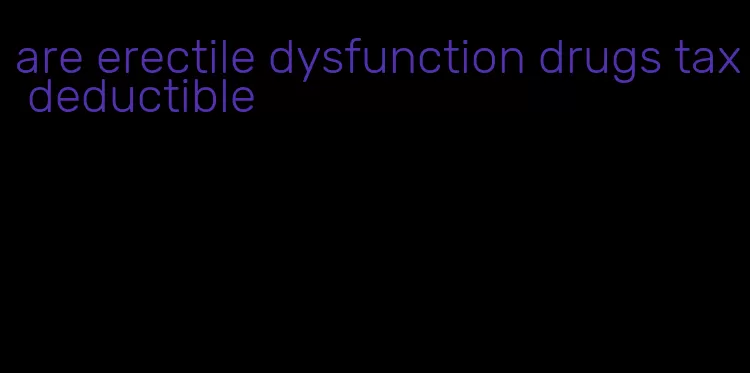 are erectile dysfunction drugs tax deductible